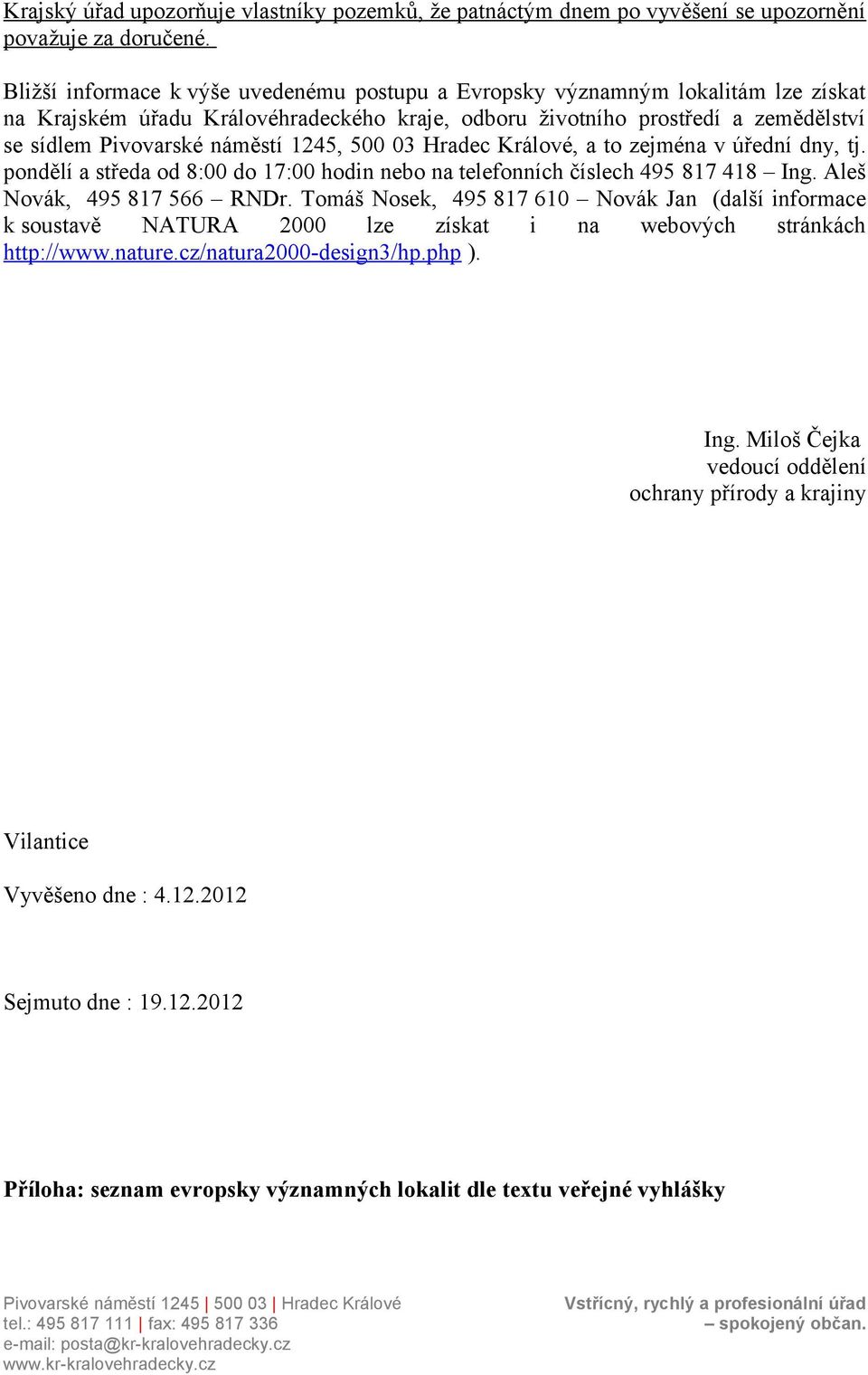 Krajský úřad upozorňuje vlastníky pozemků, že patnáctým dnem po vyvěšení se upozornění považuje za doručené.

Bližší informace k výše uvedenému postupu a Evropsky významným lokalitám lze získat na Krajském úřadu Královéhradeckého kraje, odboru životního prostředí a zemědělství se sídlem Pivovarské náměstí 1245, 500 03 Hradec Králové, a to zejména v úřední dny, tj. pondělí a středa od 8:00 do 17:00 hodin nebo na telefonních číslech 495 817 418 – Ing. Aleš Novák, 495 817 566 – RNDr. Tomáš Nosek, 495 817 610 – Novák Jan (další informace k soustavě NATURA 2000 lze získat i na webových stránkách http://www.nature.cz/natura2000-design3/hp.php ).

Ing. Miloš Čejka
vedoucí oddělení
ochrany přírody a krajiny

Vilantice

Vyvěšeno dne : 4.12.2012

Sejmuto dne : 19.12.2012

Příloha: seznam evropsky významných lokalit dle textu veřejné vyhlášky

Pivovarské náměstí 1245 | 500 03 | Hradec Králové
tel.: 495 817 111 | fax: 495 817 336
e-mail: posta@kr-kralovehradecky.cz
www.kr-kralovehradecky.cz

Vstřícný, rychlý a profesionální úřad
– spokojený občan.